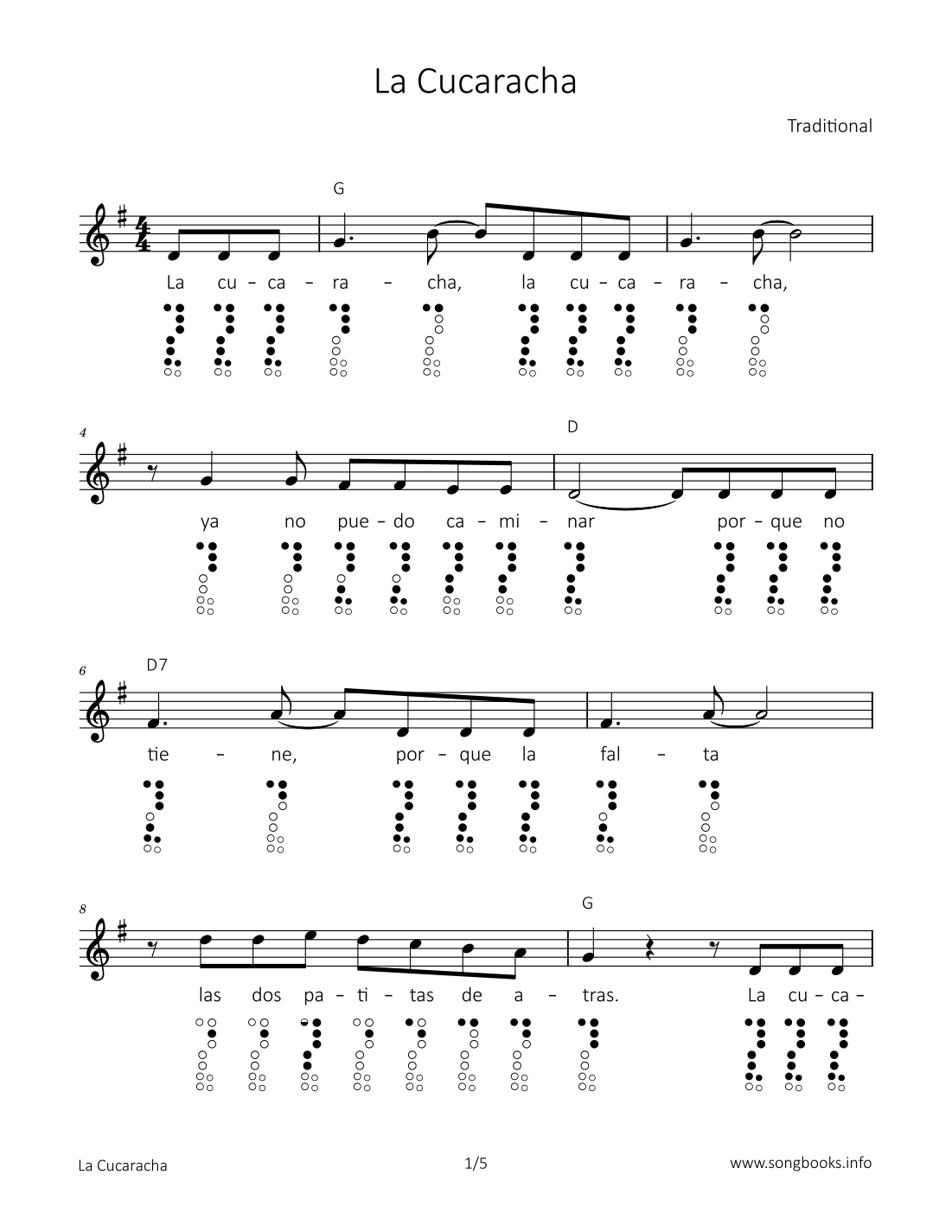 La Cucaracha

Traditional

G

La cu - ca - ra - cha, la cu - ca - ra - cha,

4

D

ya no pue - do ca - mi - nar por - que no

6

D7

tie - ne, por - que la fal - ta

8

G

las dos pa - ti - tas de a - tras. La cu - ca -

La Cucaracha 1/5 www.songbooks.info